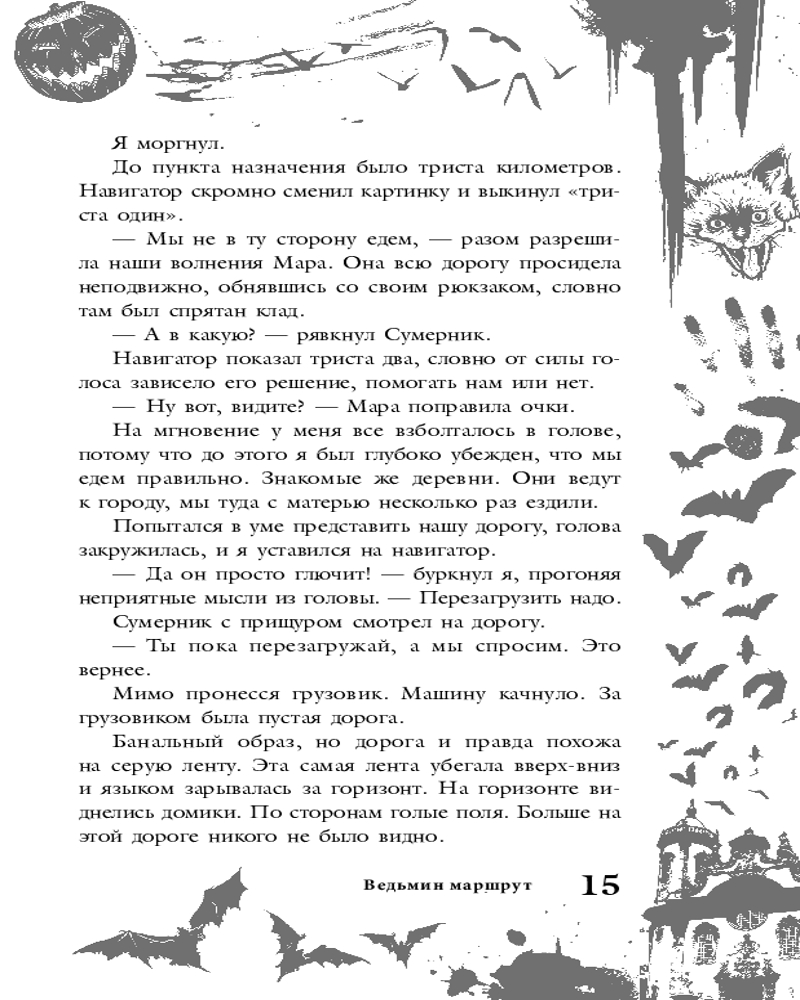 Я моргнул.

До пункта назначения было триста километров. Навигатор скромно сменил картинку и выкинул «триста один».

— Мы не в ту сторону едем, — разом разрешила наши волнения Мара. Она всю дорогу просидела неподвижно, обнявшись со своим рюкзаком, словно там был спрятан клад.

— А в какую? — рявкнул Сумерник.

Навигатор показал триста два, словно от силы голоса зависело его решение, помогать нам или нет.

— Ну вот, видите? — Мара поправила очки.

На мгновение у меня все взболталось в голове, потому что до этого я был глубоко убежден, что мы едем правильно. Знакомые же деревни. Они ведут к городу, мы туда с матерью несколько раз ездили.

Попытался в уме представить нашу дорогу, голова закружилась, и я уставился на навигатор.

— Да он просто глючит! — буркнул я, прогоняя неприятные мысли из головы. — Перезагрузить надо.

Сумерник с прищуром смотрел на дорогу.

— Ты пока перезагружай, а мы спросим. Это вернее.

Мимо пронесся грузовик. Машину качнуло. За грузовиком была пустая дорога.

Банальный образ, но дорога и правда похожа на серую ленту. Эта самая лента убегала вверх-вниз и языком зарывалась за горизонт. На горизонте виднелись домики. По сторонам голые поля. Больше на этой дороге никого не было видно.

Ведьмин маршрут 15